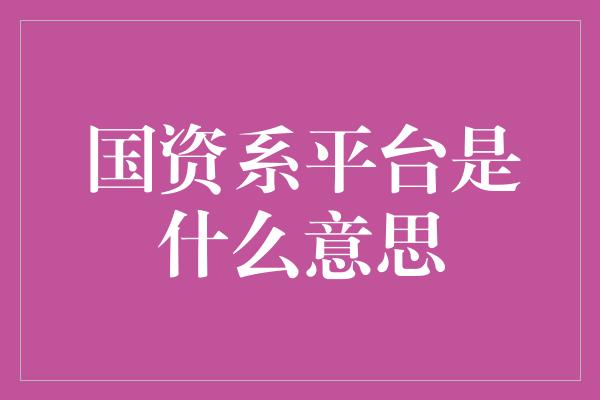 国资系平台是什么意思